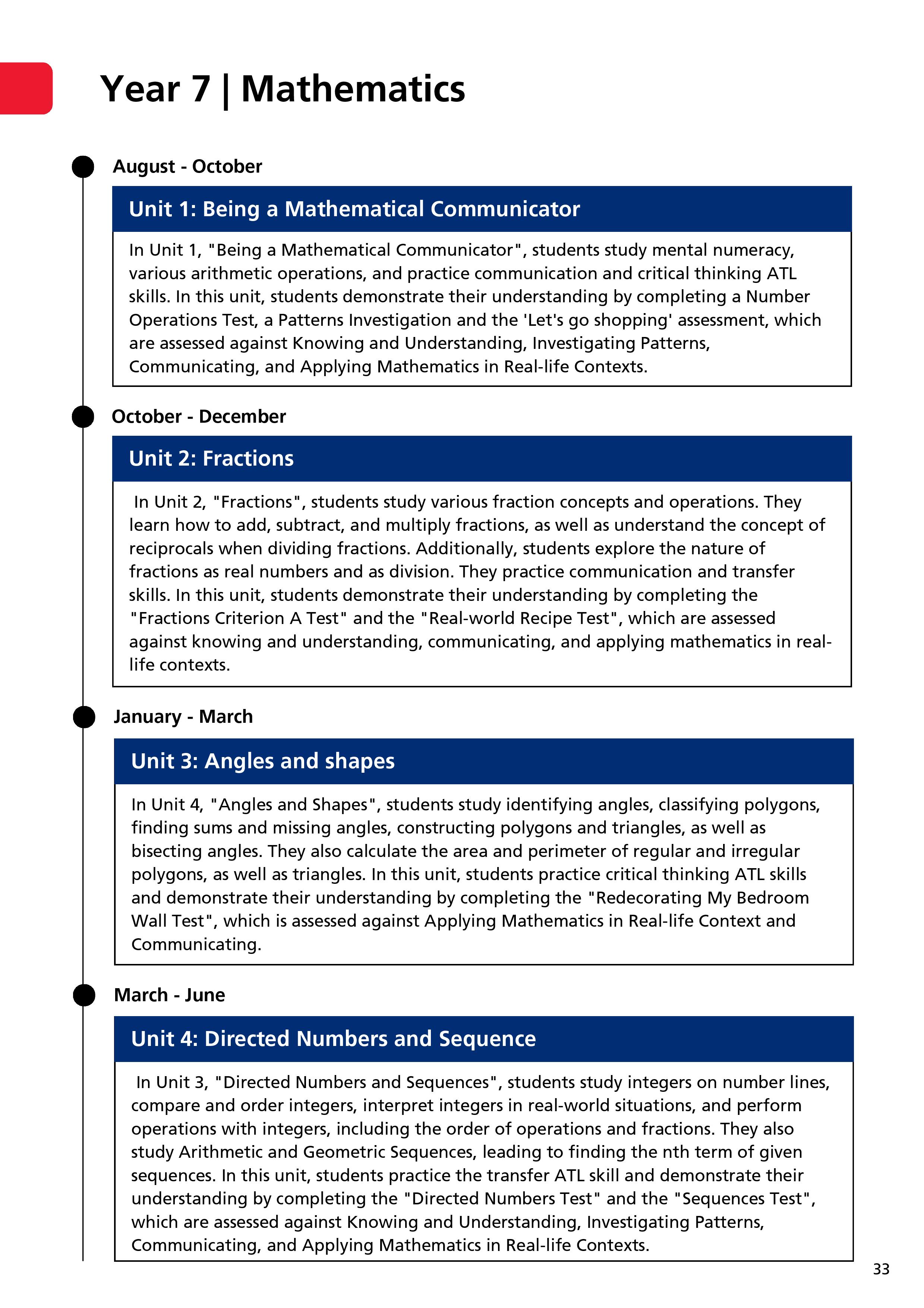 Year 7 | Mathematics

August - October

Unit 1: Being a Mathematical Communicator

In Unit 1, "Being a Mathematical Communicator", students study mental numeracy, various arithmetic operations, and practice communication and critical thinking ATL skills. In this unit, students demonstrate their understanding by completing a Number Operations Test, a Patterns Investigation and the 'Let's go shopping' assessment, which are assessed against Knowing and Understanding, Investigating Patterns, Communicating, and Applying Mathematics in Real-life Contexts.

October - December

Unit 2: Fractions

In Unit 2, "Fractions", students study various fraction concepts and operations. They learn how to add, subtract, and multiply fractions, as well as understand the concept of reciprocals when dividing fractions. Additionally, students explore the nature of fractions as real numbers and as division. They practice communication and transfer skills. In this unit, students demonstrate their understanding by completing the "Fractions Criterion A Test" and the "Real-world Recipe Test", which are assessed against knowing and understanding, communicating, and applying mathematics in real-life contexts.

January - March

Unit 3: Angles and shapes

In Unit 4, "Angles and Shapes", students study identifying angles, classifying polygons, finding sums and missing angles, constructing polygons and triangles, as well as bisecting angles. They also calculate the area and perimeter of regular and irregular polygons, as well as triangles. In this unit, students practice critical thinking ATL skills and demonstrate their understanding by completing the "Redecorating My Bedroom Wall Test", which is assessed against Applying Mathematics in Real-life Context and Communicating.

March - June

Unit 4: Directed Numbers and Sequence

In Unit 3, "Directed Numbers and Sequences", students study integers on number lines, compare and order integers, interpret integers in real-world situations, and perform operations with integers, including the order of operations and fractions. They also study Arithmetic and Geometric Sequences, leading to finding the nth term of given sequences. In this unit, students practice the transfer ATL skill and demonstrate their understanding by completing the "Directed Numbers Test" and the "Sequences Test", which are assessed against Knowing and Understanding, Investigating Patterns, Communicating, and Applying Mathematics in Real-life Contexts.

33